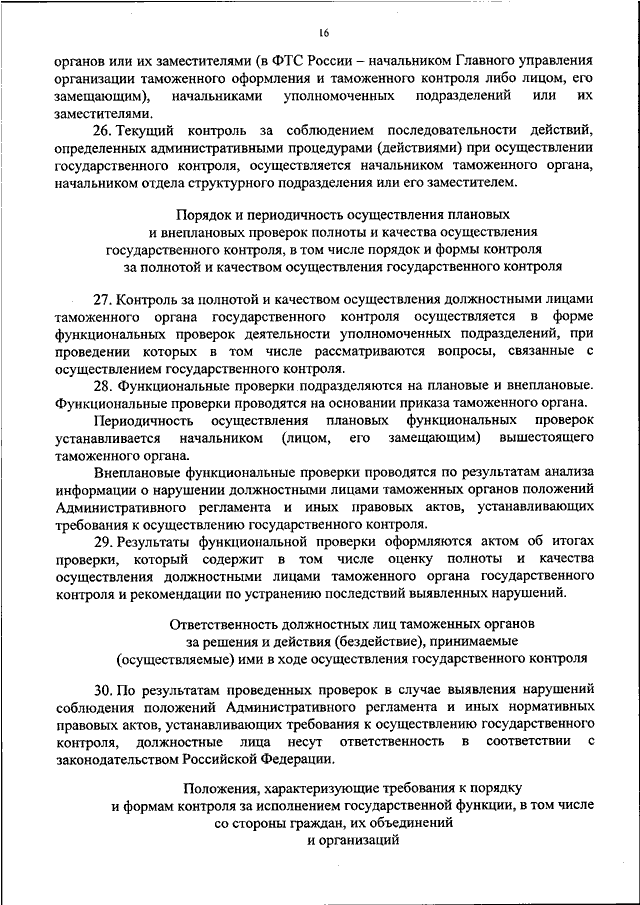 16

органов или их заместителями (в ФТС России – начальником Главного управления организации таможенного оформления и таможенного контроля либо лицом, его замещающим), начальниками уполномоченных подразделений или их заместителями.

26. Текущий контроль за соблюдением последовательности действий, определенных административными процедурами (действиями) при осуществлении государственного контроля, осуществляется начальником таможенного органа, начальником отдела структурного подразделения или его заместителем.

Порядок и периодичность осуществления плановых и внеплановых проверок полноты и качества осуществления государственного контроля, в том числе порядок и формы контроля за полнотой и качеством осуществления государственного контроля

27. Контроль за полнотой и качеством осуществления должностными лицами таможенного органа государственного контроля осуществляется в форме функциональных проверок деятельности уполномоченных подразделений, при проведении которых в том числе рассматриваются вопросы, связанные с осуществлением государственного контроля.

28. Функциональные проверки подразделяются на плановые и внеплановые. Функциональные проверки проводятся на основании приказа таможенного органа.

Периодичность осуществления плановых функциональных проверок устанавливается начальником (лицом, его замещающим) вышестоящего таможенного органа.

Внеплановые функциональные проверки проводятся по результатам анализа информации о нарушении должностными лицами таможенных органов положений Административного регламента и иных правовых актов, устанавливающих требования к осуществлению государственного контроля.

29. Результаты функциональной проверки оформляются актом об итогах проверки, который содержит в том числе оценку полноты и качества осуществления должностными лицами таможенного органа государственного контроля и рекомендации по устранению последствий выявленных нарушений.

Ответственность должностных лиц таможенных органов за решения и действия (бездействие), принимаемые (осуществляемые) ими в ходе осуществления государственного контроля

30. По результатам проведенных проверок в случае выявления нарушений соблюдения положений Административного регламента и иных нормативных правовых актов, устанавливающих требования к осуществлению государственного контроля, должностные лица несут ответственность в соответствии с законодательством Российской Федерации.

Положения, характеризующие требования к порядку и формам контроля за исполнением государственной функции, в том числе со стороны граждан, их объединений и организаций